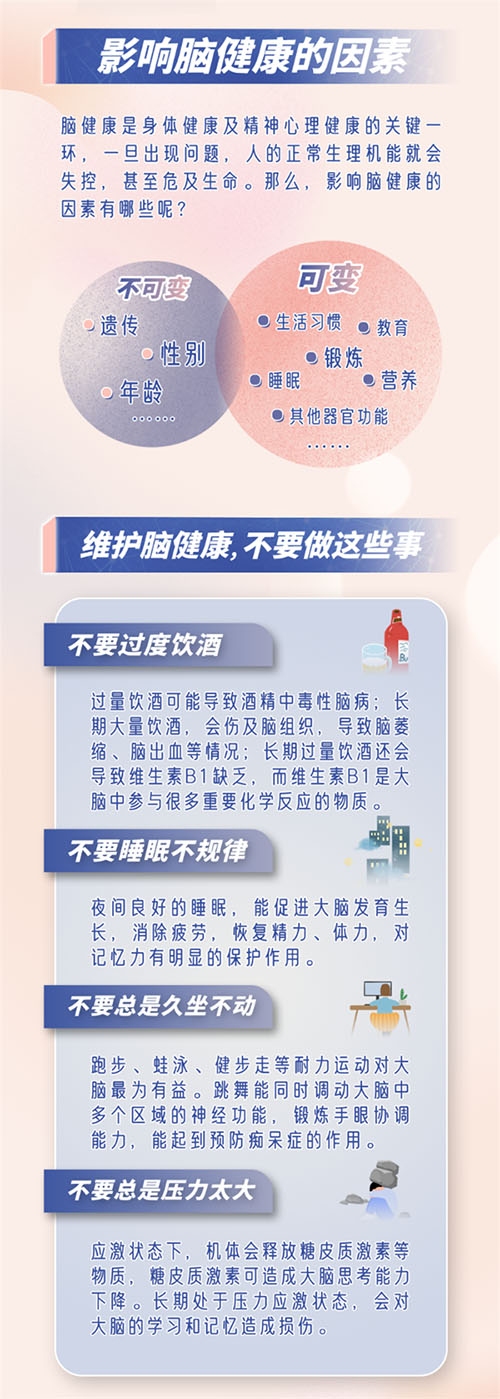 影响脑健康的因素

脑健康是身体健康及精神心理健康的关键一环，一旦出现问题，人的正常生理机能就会失控，甚至危及生命。那么，影响脑健康的因素有哪些呢？

不可变
• 遗传
• 性别
• 年龄
……

可变
• 生活习惯
• 教育
• 锻炼
• 睡眠
• 营养
• 其他器官功能
……

维护脑健康,不要做这些事

不要过度饮酒

过量饮酒可能导致酒精中毒性脑病；长期大量饮酒，会伤及脑组织，导致脑萎缩、脑出血等情况；长期过量饮酒还会导致维生素B1缺乏，而维生素B1是大脑中参与很多重要化学反应的物质。

不要睡眠不规律

夜间良好的睡眠，能促进大脑发育生长，消除疲劳，恢复精力、体力，对记忆力有明显的保护作用。

不要总是久坐不动

跑步、蛙泳、健步走等耐力运动对大脑最为有益。跳舞能同时调动大脑中多个区域的神经功能，锻炼手眼协调能力，能起到预防痴呆症的作用。

不要总是压力太大

应激状态下，机体会释放糖皮质激素等物质，糖皮质激素可造成大脑思考能力下降。长期处于压力应激状态，会对大脑的学习和记忆造成损伤。